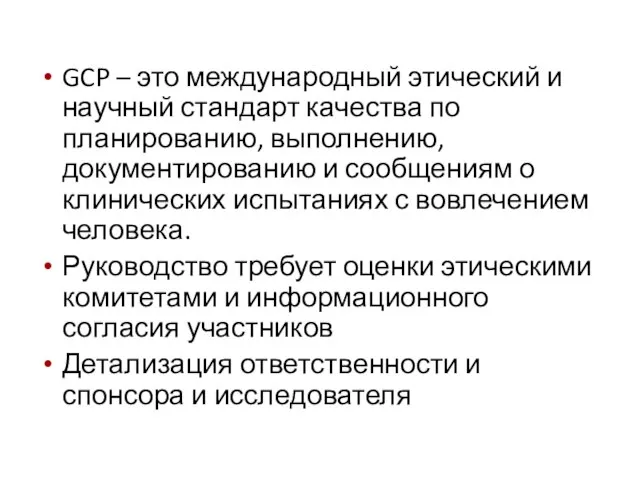 • GCP – это международный этический и научный стандарт качества по планированию, выполнению, документированию и сообщениям о клинических испытаниях с вовлечением человека.

• Руководство требует оценки этическими комитетами и информационного согласия участников

• Детализация ответственности и спонсора и исследователя